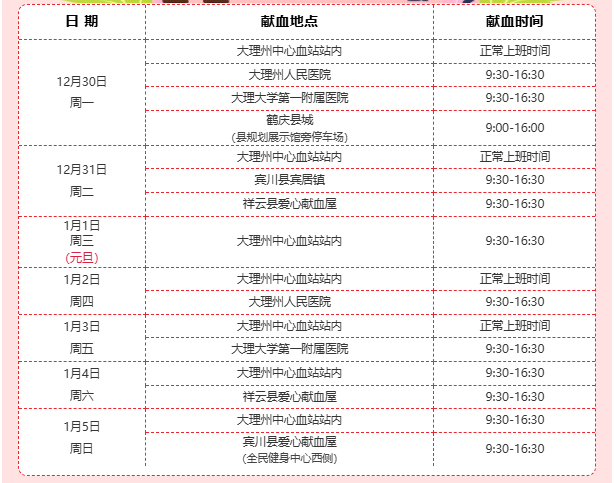 | 日 期 | 献血地点 | 献血时间 |
|---|---|---|
| 12月30日 周一 | 大理州中心血站站内 | 正常上班时间 |
| | 大理州人民医院 | 9:30-16:30 |
| | 大理大学第一附属医院 | 9:30-16:30 |
| | 鹤庆县城 (县规划展示馆旁停车场) | 9:00-16:00 |
| 12月31日 周二 | 大理州中心血站站内 | 正常上班时间 |
| | 宾川县宾居镇 | 9:30-16:30 |
| | 祥云县爱心献血屋 | 9:30-16:30 |
| 1月1日 周三 (元旦) | 大理州中心血站站内 | 9:30-16:30 |
| 1月2日 周四 | 大理州中心血站站内 | 正常上班时间 |
| | 大理州人民医院 | 9:30-16:30 |
| 1月3日 周五 | 大理州中心血站站内 | 正常上班时间 |
| | 大理大学第一附属医院 | 9:30-16:30 |
| 1月4日 周六 | 大理州中心血站站内 | 9:30-16:30 |
| | 祥云县爱心献血屋 | 9:30-16:30 |
| 1月5日 周日 | 大理州中心血站站内 | 9:30-16:30 |
| | 宾川县爱心献血屋 (全民健身中心西侧) | 9:30-16:30 |